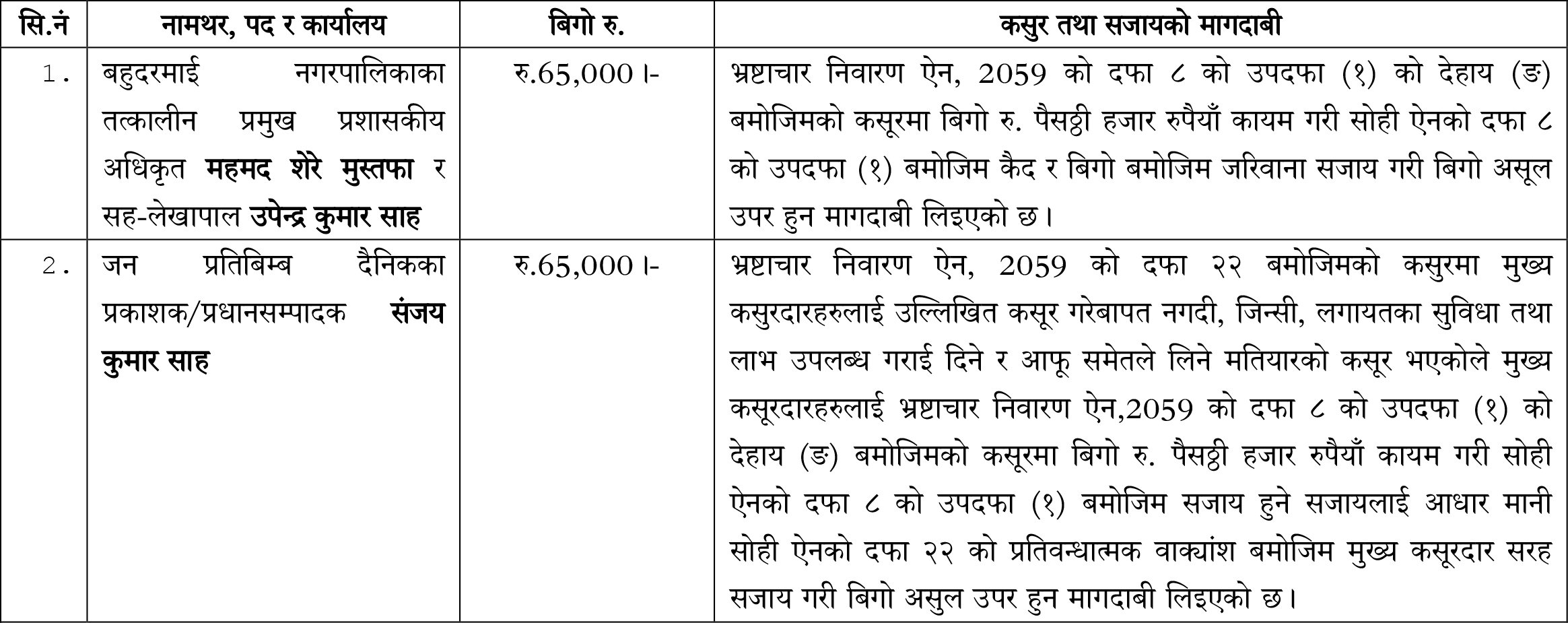 | सि.नं | नामथर, पद र कार्यालय | बिगो रु. | कसुर तथा सजायको मागदाबी |
|---|---|---|---|
| 1. | बहुदरमाई नगरपालिकाका तत्कालीन प्रमुख प्रशासकीय अधिकृत **महमद शेरे मुस्तफा** र सह-लेखापाल **उपेन्द्र कुमार साह** | रु.65,000।- | भ्रष्टाचार निवारण ऐन, 2059 को दफा ८ को उपदफा (१) को देहाय (ङ) बमोजिमको कसूरमा बिगो रु. पैसठ्ठी हजार रुपैयाँ कायम गरी सोही ऐनको दफा ८ को उपदफा (१) बमोजिम कैद र बिगो बमोजिम जरिवाना सजाय गरी बिगो असूल उपर हुन मागदाबी लिइएको छ। |
| 2. | जन प्रतिबिम्ब दैनिकका प्रकाशक/प्रधानसम्पादक **संजय कुमार साह** | रु.65,000।- | भ्रष्टाचार निवारण ऐन, 2059 को दफा २२ बमोजिमको कसुरमा मुख्य कसुरदारहरुलाई उल्लिखित कसूर गरेबापत नगदी, जिन्सी, लगायतका सुविधा तथा लाभ उपलब्ध गराई दिने र आफू समेतले लिने मतियारको कसूर भएकोले मुख्य कसूरदारहरुलाई भ्रष्टाचार निवारण ऐन,2059 को दफा ८ को उपदफा (१) को देहाय (ङ) बमोजिमको कसूरमा बिगो रु. पैसठ्ठी हजार रुपैयाँ कायम गरी सोही ऐनको दफा ८ को उपदफा (१) बमोजिम सजाय हुने सजायलाई आधार मानी सोही ऐनको दफा २२ को प्रतिवन्धात्मक वाक्यांश बमोजिम मुख्य कसूरदार सरह सजाय गरी बिगो असुल उपर हुन मागदाबी लिइएको छ। |